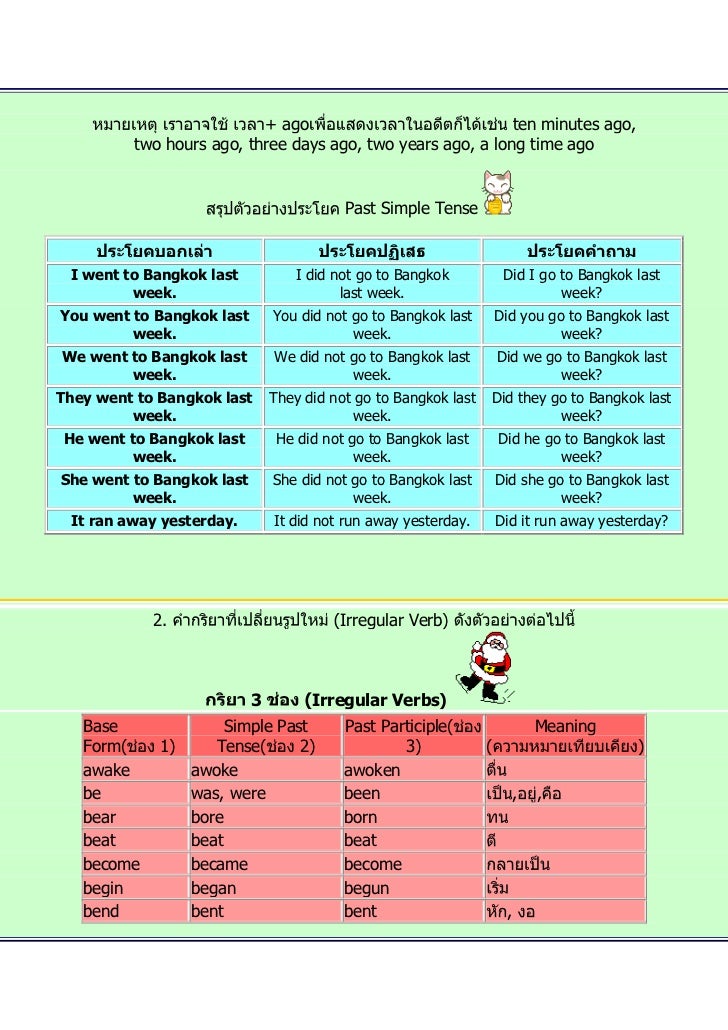 หมายเหตุ เราอาจใช้ เวลา+ agoเพื่อแสดงเวลาในอดีตก็ได้เช่น ten minutes ago, two hours ago, three days ago, two years ago, a long time ago

สรุปตัวอย่างประโยค Past Simple Tense

| ประโยคบอกเล่า | ประโยคปฏิเสธ | ประโยคคำถาม |
|---|---|---|
| I went to Bangkok last week. | I did not go to Bangkok last week. | Did I go to Bangkok last week? |
| You went to Bangkok last week. | You did not go to Bangkok last week. | Did you go to Bangkok last week? |
| We went to Bangkok last week. | We did not go to Bangkok last week. | Did we go to Bangkok last week? |
| They went to Bangkok last week. | They did not go to Bangkok last week. | Did they go to Bangkok last week? |
| He went to Bangkok last week. | He did not go to Bangkok last week. | Did he go to Bangkok last week? |
| She went to Bangkok last week. | She did not go to Bangkok last week. | Did she go to Bangkok last week? |
| It ran away yesterday. | It did not run away yesterday. | Did it run away yesterday? |

2. คำกริยาที่เปลี่ยนรูปใหม่ (Irregular Verb) ดังตัวอย่างต่อไปนี้

กริยา 3 ช่อง (Irregular Verbs)

| Base Form(ช่อง 1) | Simple Past Tense(ช่อง 2) | Past Participle(ช่อง 3) | Meaning (ความหมายเทียบเคียง) |
|---|---|---|---|
| awake | awoke | awoken | ตื่น |
| be | was, were | been | เป็น,อยู่,คือ |
| bear | bore | born | ทน |
| beat | beat | beat | ตี |
| become | became | become | กลายเป็น |
| begin | began | begun | เริ่ม |
| bend | bent | bent | หัก, งอ |